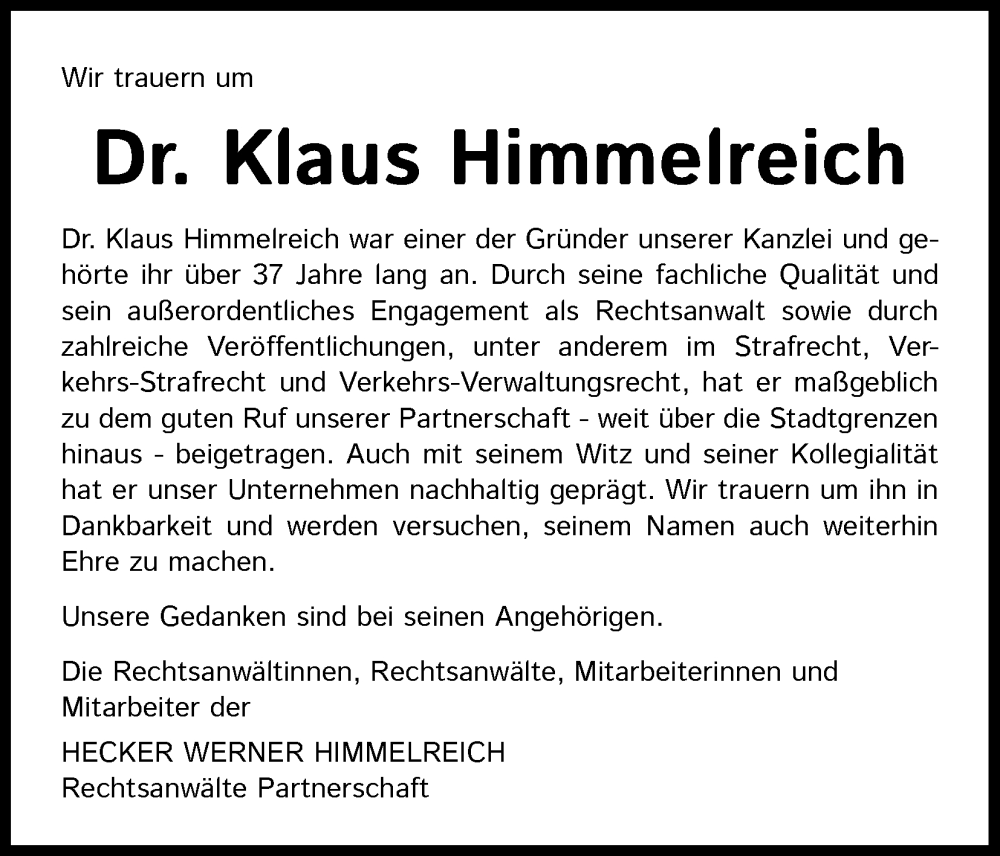 Wir trauern um

Dr. Klaus Himmelreich

Dr. Klaus Himmelreich war einer der Gründer unserer Kanzlei und gehörte ihr über 37 Jahre lang an. Durch seine fachliche Qualität und sein außerordentliches Engagement als Rechtsanwalt sowie durch zahlreiche Veröffentlichungen, unter anderem im Strafrecht, Verkehrs-Strafrecht und Verkehrs-Verwaltungsrecht, hat er maßgeblich zu dem guten Ruf unserer Partnerschaft - weit über die Stadtgrenzen hinaus - beigetragen. Auch mit seinem Witz und seiner Kollegialität hat er unser Unternehmen nachhaltig geprägt. Wir trauern um ihn in Dankbarkeit und werden versuchen, seinem Namen auch weiterhin Ehre zu machen.

Unsere Gedanken sind bei seinen Angehörigen.

Die Rechtsanwältinnen, Rechtsanwälte, Mitarbeiterinnen und Mitarbeiter der

HECKER WERNER HIMMELREICH
Rechtsanwälte Partnerschaft